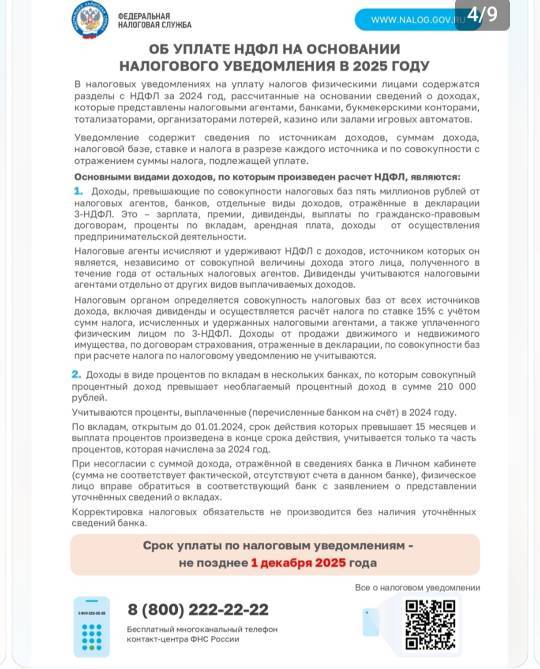 ФЕДЕРАЛЬНАЯ НАЛОГОВАЯ СЛУЖБА

WWW.NALOG.GOV.RU

4/9

ОБ УПЛАТЕ НДФЛ НА ОСНОВАНИИ НАЛОГОВОГО УВЕДОМЛЕНИЯ В 2025 ГОДУ

В налоговых уведомлениях на уплату налогов физическими лицами содержатся разделы с НДФЛ за 2024 год, рассчитанные на основании сведений о доходах, которые представлены налоговыми агентами, банками, букмекерскими конторами, тотализаторами, организаторами лотерей, казино или залами игровых автоматов.

Уведомление содержит сведения по источникам доходов, суммам дохода, налоговой базе, ставке и налога в разрезе каждого источника и по совокупности с отражением суммы налога, подлежащей уплате.

Основными видами доходов, по которым произведен расчет НДФЛ, являются:

1. Доходы, превышающие по совокупности налоговых баз пять миллионов рублей от налоговых агентов, банков, отдельные виды доходов, отражённые в декларации 3-НДФЛ. Это – зарплата, премии, дивиденды, выплаты по гражданско-правовым договорам, проценты по вкладам, арендная плата, доходы от осуществления предпринимательской деятельности.

Налоговые агенты исчисляют и удерживают НДФЛ с доходов, источником которых он является, независимо от совокупной величины дохода этого лица, полученного в течение года от остальных налоговых агентов. Дивиденды учитываются налоговыми агентами отдельно от других видов выплачиваемых доходов.

Налоговым органом определяется совокупность налоговых баз от всех источников дохода, включая дивиденды и осуществляется расчёт налога по ставке 15% с учётом сумм налога, исчисленных и удержанных налоговыми агентами, а также уплаченного физическим лицом по 3-НДФЛ. Доходы от продажи движимого и недвижимого имущества, по договорам страхования, отраженные в декларации, по совокупности баз при расчете налога по налоговому уведомлению не учитываются.

2. Доходы в виде процентов по вкладам в нескольких банках, по которым совокупный процентный доход превышает необлагаемый процентный доход в сумме 210 000 рублей.

Учитываются проценты, выплаченные (перечисленные банком на счёт) в 2024 году.

По вкладам, открытым до 01.01.2024, срок действия которых превышает 15 месяцев и выплата процентов произведена в конце срока действия, учитывается только та часть процентов, которая начислена за 2024 год.

При несогласии с суммой дохода, отражённой в сведениях банка в Личном кабинете (сумма не соответствует фактической, отсутствуют счета в данном банке), физическое лицо вправе обратиться в соответствующий банк с заявлением о представлении уточнённых сведений о вкладах.

Корректировка налоговых обязательств не производится без наличия уточнённых сведений банка.

Срок уплаты по налоговым уведомлениям - не позднее 1 декабря 2025 года

Все о налоговом уведомлении

8 (800) 222-22-22
Бесплатный многоканальный телефон контакт-центра ФНС России